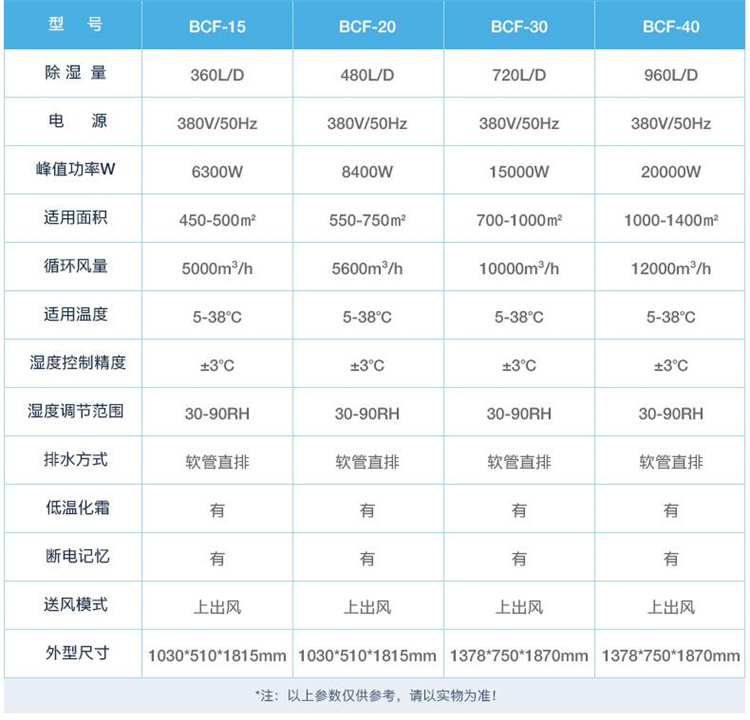 | 型 号 | BCF-15 | BCF-20 | BCF-30 | BCF-40 |
|---|---|---|---|---|
| 除湿量 | 360L/D | 480L/D | 720L/D | 960L/D |
| 电 源 | 380V/50Hz | 380V/50Hz | 380V/50Hz | 380V/50Hz |
| 峰值功率W | 6300W | 8400W | 15000W | 20000W |
| 适用面积 | 450-500㎡ | 550-750㎡ | 700-1000㎡ | 1000-1400㎡ |
| 循环风量 | 5000$m^3$/h | 5600$m^3$/h | 10000$m^3$/h | 12000$m^3$/h |
| 适用温度 | 5-38°C | 5-38°C | 5-38°C | 5-38°C |
| 湿度控制精度 | ±3°C | ±3°C | ±3°C | ±3°C |
| 湿度调节范围 | 30-90RH | 30-90RH | 30-90RH | 30-90RH |
| 排水方式 | 软管直排 | 软管直排 | 软管直排 | 软管直排 |
| 低温化霜 | 有 | 有 | 有 | 有 |
| 断电记忆 | 有 | 有 | 有 | 有 |
| 送风模式 | 上出风 | 上出风 | 上出风 | 上出风 |
| 外型尺寸 | 1030*510*1815mm | 1030*510*1815mm | 1378*750*1870mm | 1378*750*1870mm |

*注：以上参数仅供参考，请以实物为准！